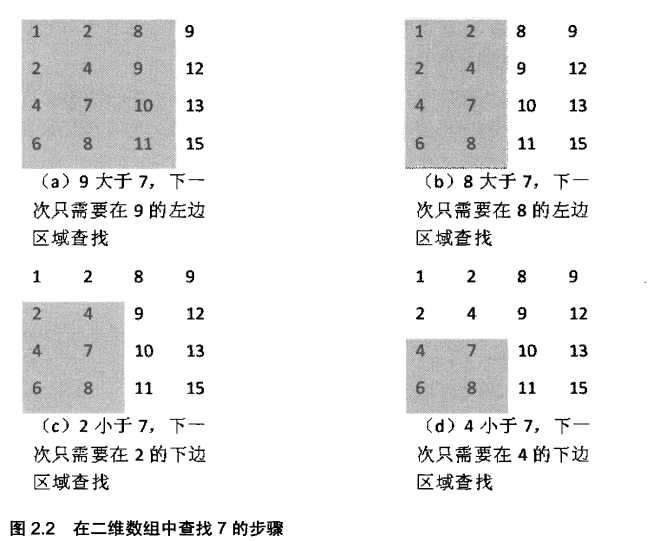 | 1 | 2 | 8 | 9 |
|---|---|---|---|
| 2 | 4 | 9 | 12 |
| 4 | 7 | 10 | 13 |
| 6 | 8 | 11 | 15 |

（a）9 大于 7，下一次只需要在 9 的左边区域查找

| 1 | 2 | 8 | 9 |
|---|---|---|---|
| 2 | 4 | 9 | 12 |
| 4 | 7 | 10 | 13 |
| 6 | 8 | 11 | 15 |

（b）8 大于 7，下一次只需要在 8 的左边区域查找

| 1 | 2 | 8 | 9 |
|---|---|---|---|
| 2 | 4 | 9 | 12 |
| 4 | 7 | 10 | 13 |
| 6 | 8 | 11 | 15 |

（c）2 小于 7，下一次只需要在 2 的下边区域查找

| 1 | 2 | 8 | 9 |
|---|---|---|---|
| 2 | 4 | 9 | 12 |
| 4 | 7 | 10 | 13 |
| 6 | 8 | 11 | 15 |

（d）4 小于 7，下一次只需要在 4 的下边区域查找

图 2.2 在二维数组中查找 7 的步骤